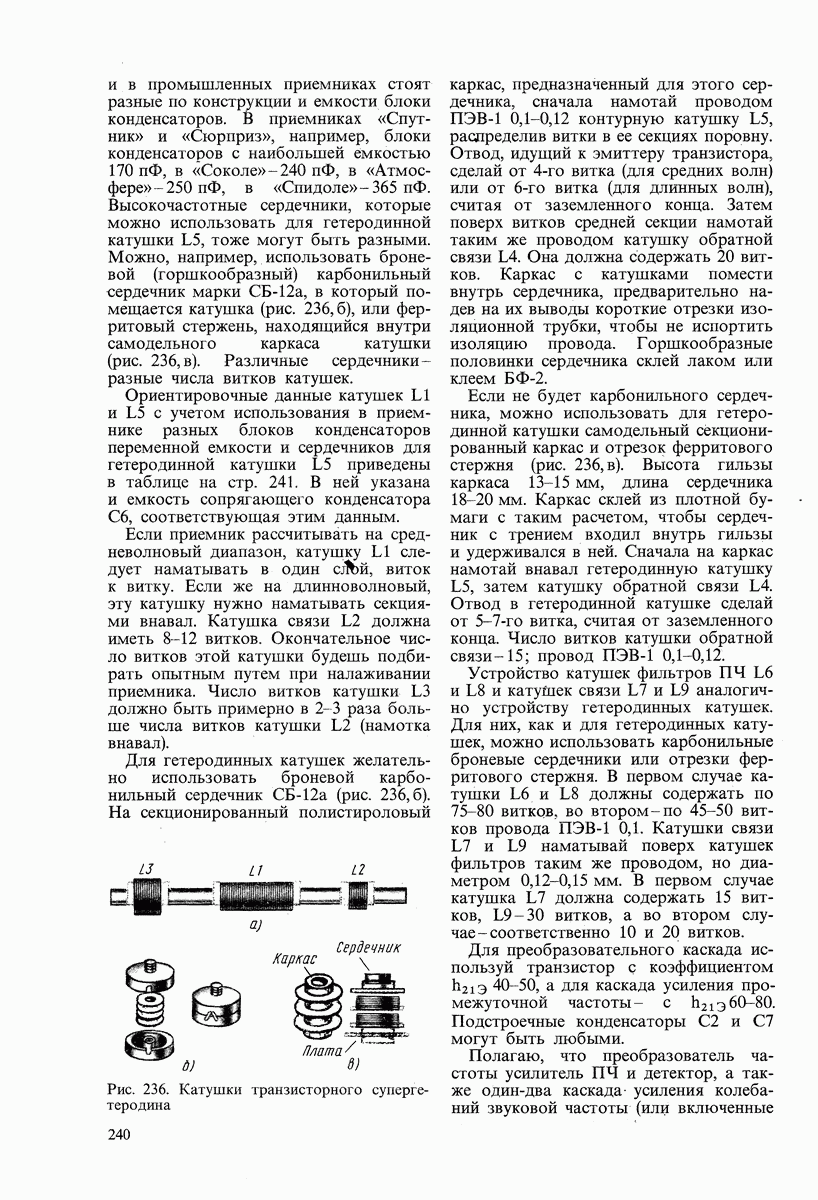 и в промышленных приемниках стоят разные по конструкции и емкости блоки конденсаторов. В приемниках «Спутник» и «Сюрприз», например, блоки конденсаторов с наибольшей емкостью 170 пФ, в «Соколе» – 240 пФ, в «Атмосфере» – 250 пФ, в «Спидоле» – 365 пФ. Высокочастотные сердечники, которые можно использовать для гетеродинной катушки L5, тоже могут быть разными. Можно, например, использовать броневой (горшкообразный) карбонильный сердечник марки СБ-12а, в который помещается катушка (рис. 236, б), или ферритовый стержень, находящийся внутри самодельного каркаса катушки (рис. 236, в). Различные сердечники – разные числа витков катушек.

Ориентировочные данные катушек L1 и L5 с учетом использования в приемнике разных блоков конденсаторов переменной емкости и сердечников для гетеродинной катушки L5 приведены в таблице на стр. 241. В ней указана и емкость сопрягающего конденсатора С6, соответствующая этим данным.

Если приемник рассчитывать на средневолновый диапазон, катушку L1 следует наматывать в один слой, виток к витку. Если же на длинноволновый, эту катушку нужно наматывать секциями внавал. Катушка связи L2 должна иметь 8–12 витков. Окончательное число витков этой катушки будешь подбирать опытным путем при налаживании приемника. Число витков катушки L3 должно быть примерно в 2–3 раза больше числа витков катушки L2 (намотка внавал).

Для гетеродинных катушек желательно использовать броневой карбонильный сердечник СБ-12а (рис. 236, б). На секционированный полистироловый

L3 L1 L2
а)
Каркас Сердечник
Плата
б) в)

Рис. 236. Катушки транзисторного супергетеродина

240

каркас, предназначенный для этого сердечника, сначала намотай проводом ПЭВ-1 0,1–0,12 контурную катушку L5, распределив витки в ее секциях поровну. Отвод, идущий к эмиттеру транзистора, сделай от 4-го витка (для средних волн) или от 6-го витка (для длинных волн), считая от заземленного конца. Затем поверх витков средней секции намотай таким же проводом катушку обратной связи L4. Она должна содержать 20 витков. Каркас с катушками помести внутрь сердечника, предварительно надев на их выводы короткие отрезки изоляционной трубки, чтобы не испортить изоляцию провода. Горшкообразные половинки сердечника склей лаком или клеем БФ-2.

Если не будет карбонильного сердечника, можно использовать для гетеродинной катушки самодельный секционированный каркас и отрезок ферритового стержня (рис. 236, в). Высота гильзы каркаса 13–15 мм, длина сердечника 18–20 мм. Каркас склей из плотной бумаги с таким расчетом, чтобы сердечник с трением входил внутрь гильзы и удерживался в ней. Сначала на каркас намотай внавал гетеродинную катушку L5, затем катушку обратной связи L4. Отвод в гетеродинной катушке сделай от 5–7-го витка, считая от заземленного конца. Число витков катушки обратной связи – 15; провод ПЭВ-1 0,1–0,12.

Устройство катушек фильтров ПЧ L6 и L8 и катушек связи L7 и L9 аналогично устройству гетеродинных катушек. Для них, как и для гетеродинных катушек, можно использовать карбонильные броневые сердечники или отрезки ферритового стержня. В первом случае катушки L6 и L8 должны содержать по 75–80 витков, во втором – по 45–50 витков провода ПЭВ-1 0,1. Катушки связи L7 и L9 наматывай поверх катушек фильтров таким же проводом, но диаметром 0,12–0,15 мм. В первом случае катушка L7 должна содержать 15 витков, L9 – 30 витков, а во втором случае – соответственно 10 и 20 витков.

Для преобразовательного каскада используй транзистор с коэффициентом $h_{21Э}$ 40–50, а для каскада усиления промежуточной частоты – с $h_{21Э}$ 60–80. Подстроечные конденсаторы С2 и С7 могут быть любыми.

Полагаю, что преобразователь частоты усилитель ПЧ и детектор, а также один-два каскада усиления колебаний звуковой частоты (или включенные